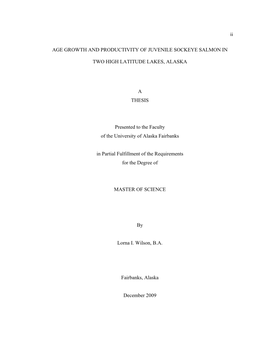 ii

AGE GROWTH AND PRODUCTIVITY OF JUVENILE SOCKEYE SALMON IN TWO HIGH LATITUDE LAKES, ALASKA

A
THESIS

Presented to the Faculty
of the University of Alaska Fairbanks

in Partial Fulfillment of the Requirements
for the Degree of

MASTER OF SCIENCE

By

Lorna I. Wilson, B.A.

Fairbanks, Alaska

December 2009